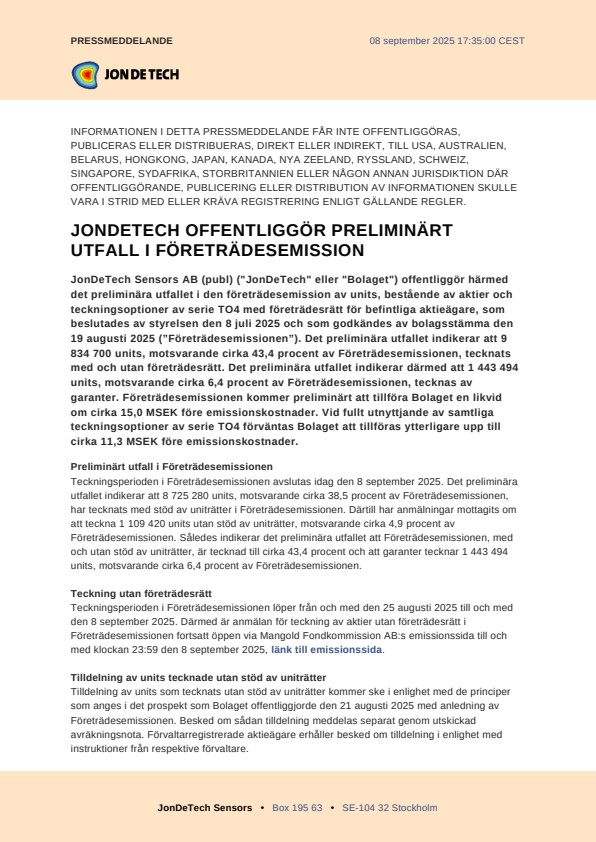 PRESSMEDDELANDE

08 september 2025 17:35:00 CEST

JONDETECH

INFORMATIONEN I DETTA PRESSMEDDELANDE FÅR INTE OFFENTLIGGÖRAS, PUBLICERAS ELLER DISTRIBUERAS, DIREKT ELLER INDIREKT, TILL USA, AUSTRALIEN, BELARUS, HONGKONG, JAPAN, KANADA, NYA ZEELAND, RYSSLAND, SCHWEIZ, SINGAPORE, SYDAFRIKA, STORBRITANNIEN ELLER NÅGON ANNAN JURISDIKTION DÄR OFFENTLIGGÖRANDE, PUBLICERING ELLER DISTRIBUTION AV INFORMATIONEN SKULLE VARA I STRID MED ELLER KRÄVA REGISTRERING ENLIGT GÄLLANDE REGLER.

JONDETECH OFFENTLIGGÖR PRELIMINÄRT UTFALL I FÖRETRÄDESEMISSION

JonDeTech Sensors AB (publ) ("JonDeTech" eller "Bolaget") offentliggör härmed det preliminära utfallet i den företrädesemission av units, bestående av aktier och teckningsoptioner av serie TO4 med företrädesrätt för befintliga aktieägare, som beslutades av styrelsen den 8 juli 2025 och som godkändes av bolagsstämma den 19 augusti 2025 ("Företrädesemissionen"). Det preliminära utfallet indikerar att 9 834 700 units, motsvarande cirka 43,4 procent av Företrädesemissionen, tecknats med och utan företrädesrätt. Det preliminära utfallet indikerar därmed att 1 443 494 units, motsvarande cirka 6,4 procent av Företrädesemissionen, tecknas av garanter. Företrädesemissionen kommer preliminärt att tillföra Bolaget en likvid om cirka 15,0 MSEK före emissionskostnader. Vid fullt utnyttjande av samtliga teckningsoptioner av serie TO4 förväntas Bolaget att tillföras ytterligare upp till cirka 11,3 MSEK före emissionskostnader.

Preliminärt utfall i Företrädesemissionen
Teckningsperioden i Företrädesemissionen avslutas idag den 8 september 2025. Det preliminära utfallet indikerar att 8 725 280 units, motsvarande cirka 38,5 procent av Företrädesemissionen, har tecknats med stöd av uniträtter i Företrädesemissionen. Därtill har anmälningar mottagits om att teckna 1 109 420 units utan stöd av uniträtter, motsvarande cirka 4,9 procent av Företrädesemissionen. Således indikerar det preliminära utfallet att Företrädesemissionen, med och utan stöd av uniträtter, är tecknad till cirka 43,4 procent och att garanter tecknar 1 443 494 units, motsvarande cirka 6,4 procent av Företrädesemissionen.

Teckning utan företrädesrätt
Teckningsperioden i Företrädesemissionen löper från och med den 25 augusti 2025 till och med den 8 september 2025. Därmed är anmälan för teckning av aktier utan företrädesrätt i Företrädesemissionen fortsatt öppen via Mangold Fondkommission AB:s emissionssida till och med klockan 23:59 den 8 september 2025, länk till emissionssida.

Tilldelning av units tecknade utan stöd av uniträtter
Tilldelning av units som tecknats utan stöd av uniträtter kommer ske i enlighet med de principer som anges i det prospekt som Bolaget offentliggjorde den 21 augusti 2025 med anledning av Företrädesemissionen. Besked om sådan tilldelning meddelas separat genom utskickad avräkningsnota. Förvaltarregistrerade aktieägare erhåller besked om tilldelning i enlighet med instruktioner från respektive förvaltare.

JonDeTech Sensors • Box 195 63 • SE-104 32 Stockholm